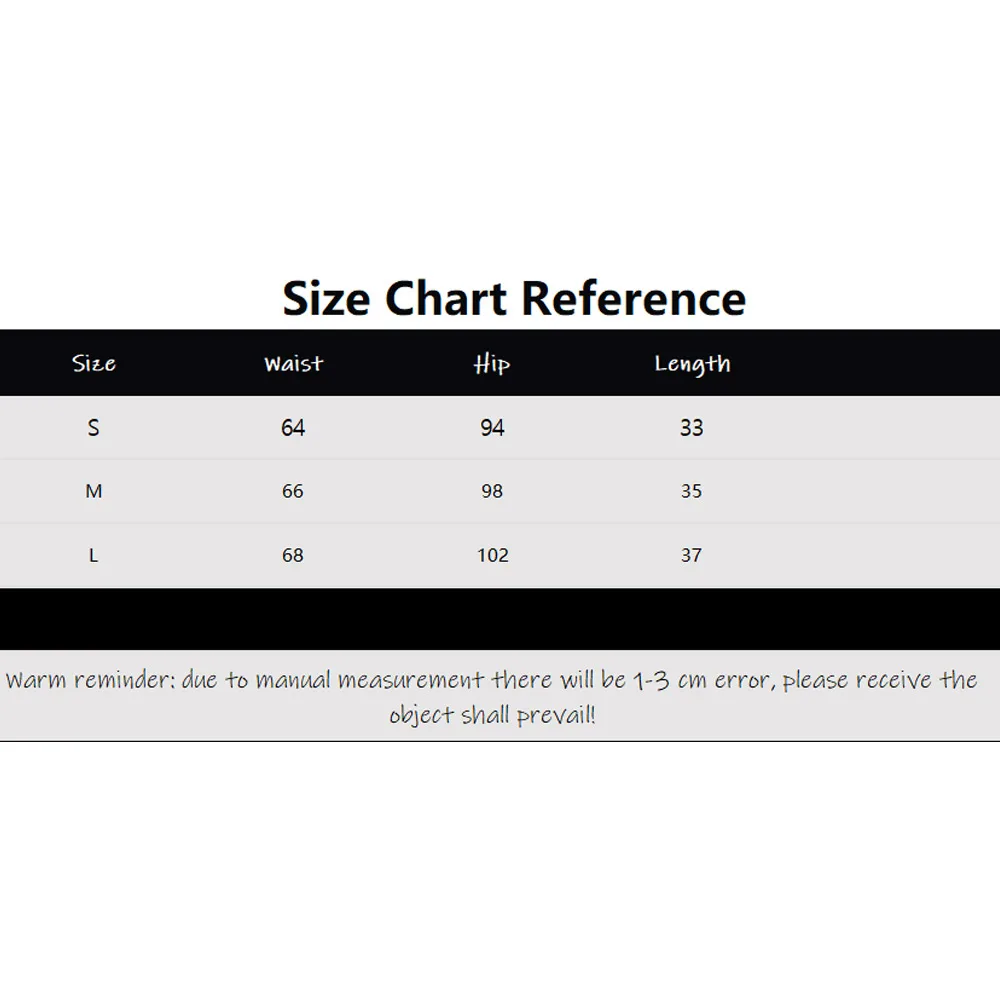 Size Chart Reference

| Size | Waist | Hip | Length |
|---|---|---|---|
| S | 64 | 94 | 33 |
| M | 66 | 98 | 35 |
| L | 68 | 102 | 37 |

Warm reminder: due to manual measurement there will be 1-3 cm error, please receive the object shall prevail!